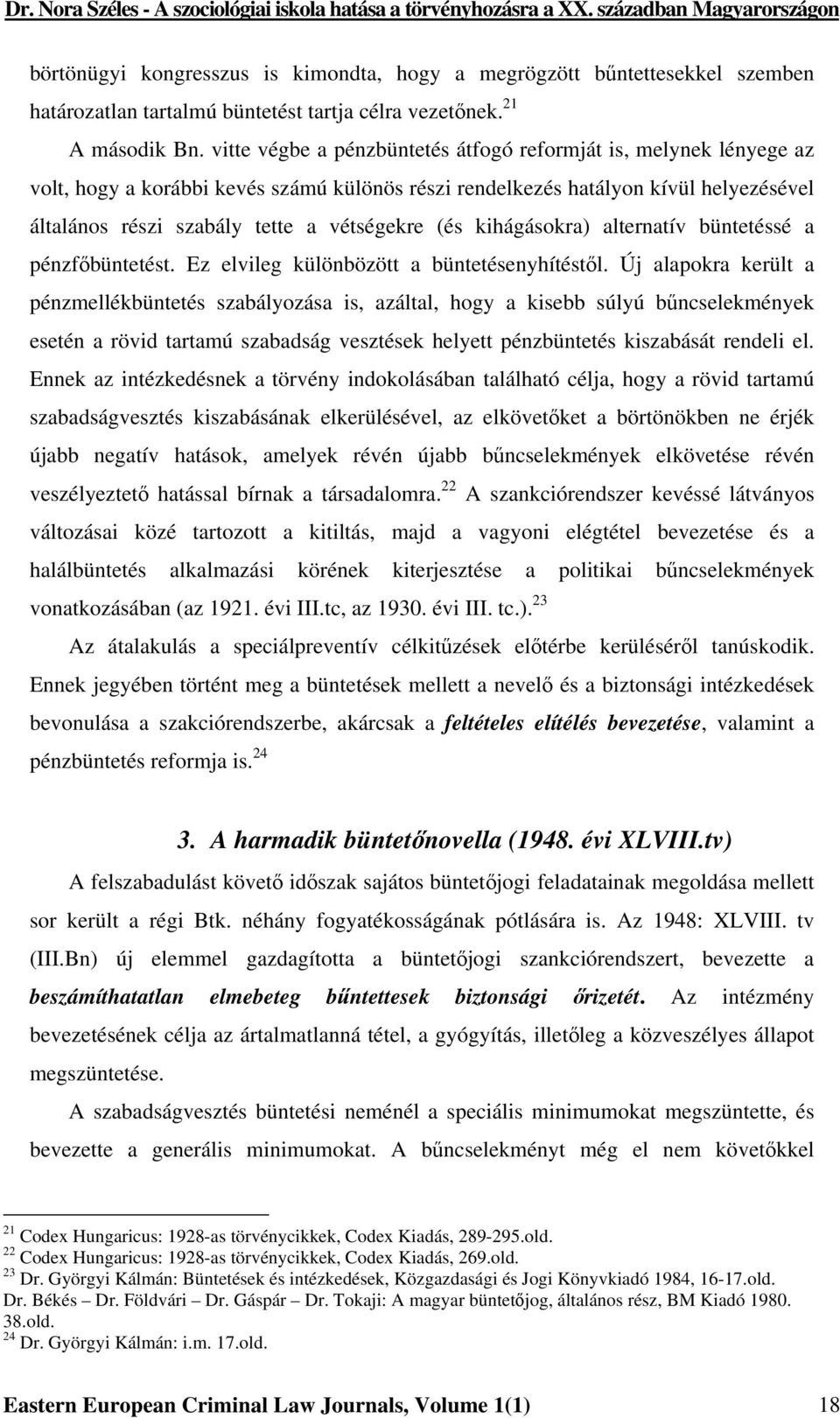 Dr. Nora Széles - A szociológiai iskola hatása a törvényhozásra a XX. században Magyarországon

börtönügyi kongresszus is kimondta, hogy a megrögzött bűntettesekkel szemben határozatlan tartalmú büntetést tartja célra vezetőnek.$^{21}$

A második Bn. vitte végbe a pénzbüntetés átfogó reformját is, melynek lényege az volt, hogy a korábbi kevés számú különös részi rendelkezés hatályon kívül helyezésével általános részi szabály tette a vétségekre (és kihágásokra) alternatív büntetéssé a pénzfőbüntetést. Ez elvileg különbözött a büntetésenyhítéstől. Új alapokra került a pénzmellékbüntetés szabályozása is, azáltal, hogy a kisebb súlyú bűncselekmények esetén a rövid tartamú szabadság vesztések helyett pénzbüntetés kiszabását rendeli el. Ennek az intézkedésnek a törvény indokolásában található célja, hogy a rövid tartamú szabadságvesztés kiszabásának elkerülésével, az elkövetőket a börtönökben ne érjék újabb negatív hatások, amelyek révén újabb bűncselekmények elkövetése révén veszélyeztető hatással bírnak a társadalomra.$^{22}$ A szankciórendszer kevéssé látványos változásai közé tartozott a kitiltás, majd a vagyoni elégtétel bevezetése és a halálbüntetés alkalmazási körének kiterjesztése a politikai bűncselekmények vonatkozásában (az 1921. évi III.tc, az 1930. évi III. tc.).$^{23}$

Az átalakulás a speciálpreventív célkitűzések előtérbe kerüléséről tanúskodik. Ennek jegyében történt meg a büntetések mellett a nevelő és a biztonsági intézkedések bevonulása a szakciórendszerbe, akárcsak a feltételes elítélés bevezetése, valamint a pénzbüntetés reformja is.$^{24}$

3. A harmadik büntetőnovella (1948. évi XLVIII.tv)

A felszabadulást követő időszak sajátos büntetőjogi feladatainak megoldása mellett sor került a régi Btk. néhány fogyatékosságának pótlására is. Az 1948: XLVIII. tv (III.Bn) új elemmel gazdagította a büntetőjogi szankciórendszert, bevezette a beszámíthatatlan elmebeteg bűntettesek biztonsági őrizetét. Az intézmény bevezetésének célja az ártalmatlanná tétel, a gyógyítás, illetőleg a közveszélyes állapot megszüntetése.

A szabadságvesztés büntetési neménél a speciális minimumokat megszüntette, és bevezette a generális minimumokat. A bűncselekményt még el nem követőkkel

$^{21}$ Codex Hungaricus: 1928-as törvénycikkek, Codex Kiadás, 289-295.old.
$^{22}$ Codex Hungaricus: 1928-as törvénycikkek, Codex Kiadás, 269.old.
$^{23}$ Dr. Györgyi Kálmán: Büntetések és intézkedések, Közgazdasági és Jogi Könyvkiadó 1984, 16-17.old.
Dr. Békés – Dr. Földvári – Dr. Gáspár – Dr. Tokaji: A magyar büntetőjog, általános rész, BM Kiadó 1980. 38.old.
$^{24}$ Dr. Györgyi Kálmán: i.m. 17.old.

Eastern European Criminal Law Journals, Volume 1(1) 18